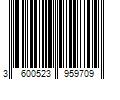 3 600523 959709